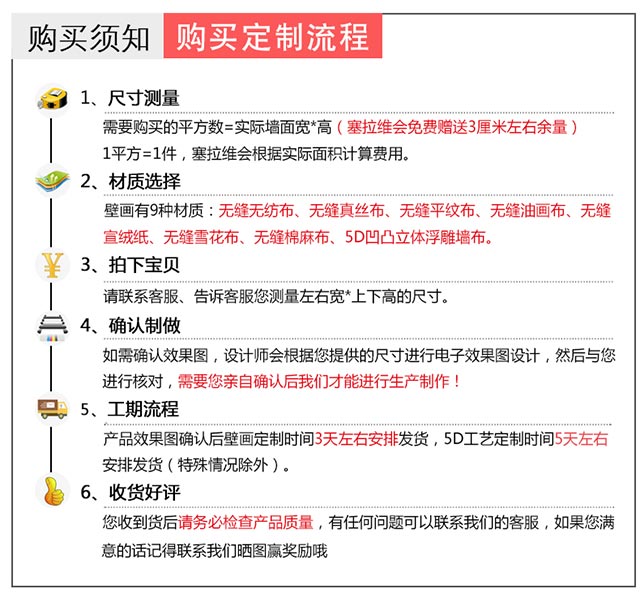 购买须知 购买定制流程

1、尺寸测量

需要购买的平方数=实际墙面宽*高（塞拉维会免费赠送3厘米左右余量）
1平方=1件，塞拉维会根据实际面积计算费用。

2、材质选择

壁画有9种材质：无缝无纺布、无缝真丝布、无缝平纹布、无缝油画布、无缝宣绒纸、无缝雪花布、无缝棉麻布、5D凹凸立体浮雕墙布。

3、拍下宝贝

请联系客服、告诉客服您测量左右宽*上下高的尺寸。

4、确认制做

如需确认效果图，设计师会根据您提供的尺寸进行电子效果图设计，然后与您进行核对，需要您亲自确认后我们才能进行生产制作！

5、工期流程

产品效果图确认后壁画定制时间3天左右安排发货，5D工艺定制时间5天左右安排发货（特殊情况除外）。

6、收货好评

您收到货后请务必检查产品质量，有任何问题可以联系我们的客服，如果您满意的话记得联系我们晒图赢奖励哦